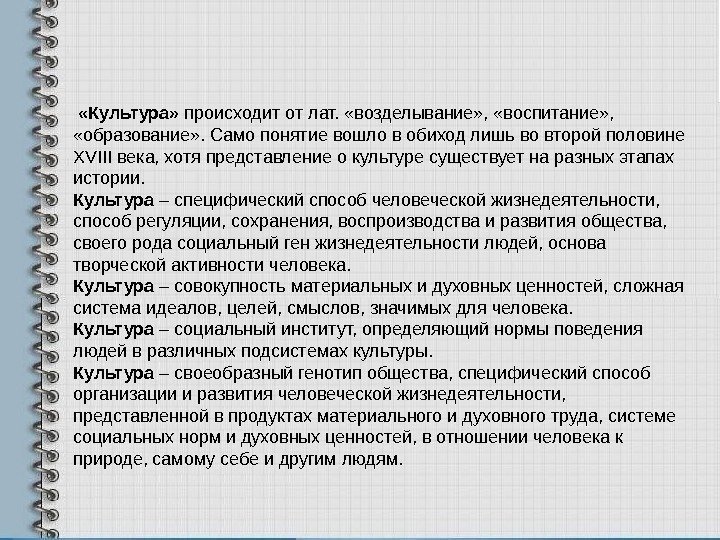 «Культура» происходит от лат. «возделывание», «воспитание», «образование». Само понятие вошло в обиход лишь во второй половине XVIII века, хотя представление о культуре существует на разных этапах истории.
Культура – специфический способ человеческой жизнедеятельности, способ регуляции, сохранения, воспроизводства и развития общества, своего рода социальный ген жизнедеятельности людей, основа творческой активности человека.
Культура – совокупность материальных и духовных ценностей, сложная система идеалов, целей, смыслов, значимых для человека.
Культура – социальный институт, определяющий нормы поведения людей в различных подсистемах культуры.
Культура – своеобразный генотип общества, специфический способ организации и развития человеческой жизнедеятельности, представленной в продуктах материального и духовного труда, системе социальных норм и духовных ценностей, в отношении человека к природе, самому себе и другим людям.